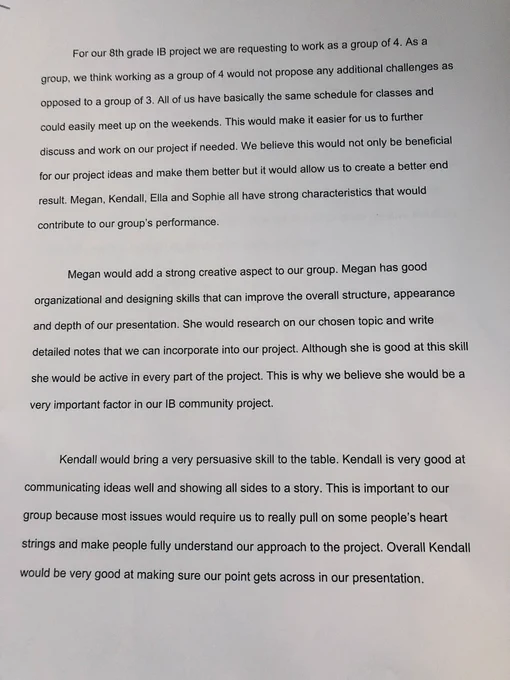 For our 8th grade IB project we are requesting to work as a group of 4. As a group, we think working as a group of 4 would not propose any additional challenges as opposed to a group of 3. All of us have basically the same schedule for classes and could easily meet up on the weekends. This would make it easier for us to further discuss and work on our project if needed. We believe this would not only be beneficial for our project ideas and make them better but it would allow us to create a better end result. Megan, Kendall, Ella and Sophie all have strong characteristics that would contribute to our group's performance.

Megan would add a strong creative aspect to our group. Megan has good organizational and designing skills that can improve the overall structure, appearance and depth of our presentation. She would research on our chosen topic and write detailed notes that we can incorporate into our project. Although she is good at this skill she would be active in every part of the project. This is why we believe she would be a very important factor in our IB community project.

Kendall would bring a very persuasive skill to the table. Kendall is very good at communicating ideas well and showing all sides to a story. This is important to our group because most issues would require us to really pull on some people's heart strings and make people fully understand our approach to the project. Overall Kendall would be very good at making sure our point gets across in our presentation.